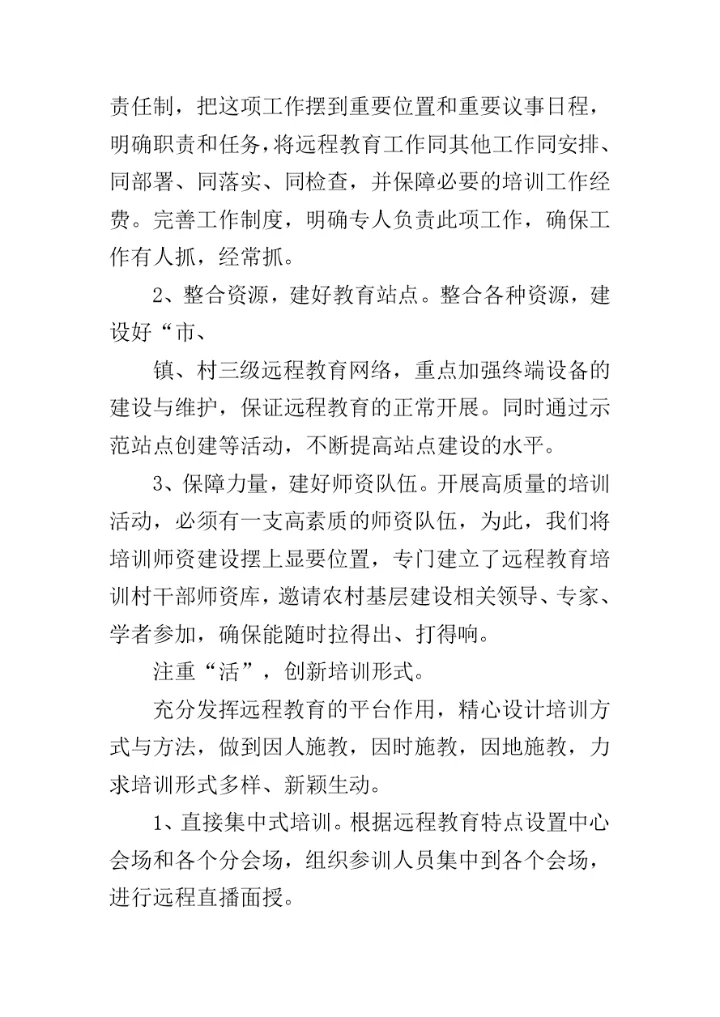 责任制，把这项工作摆到重要位置和重要议事日程，明确职责和任务，将远程教育工作同其他工作同安排、同部署、同落实、同检查，并保障必要的培训工作经费。完善工作制度，明确专人负责此项工作，确保工作有人抓，经常抓。

2、整合资源，建好教育站点。整合各种资源，建设好“市、

镇、村三级远程教育网络，重点加强终端设备的建设与维护，保证远程教育的正常开展。同时通过示范站点创建等活动，不断提高站点建设的水平。

3、保障力量，建好师资队伍。开展高质量的培训活动，必须有一支高素质的师资队伍，为此，我们将培训师资建设摆上显要位置，专门建立了远程教育培训村干部师资库，邀请农村基层建设相关领导、专家、学者参加，确保能随时拉得出、打得响。

注重“活”，创新培训形式。

充分发挥远程教育的平台作用，精心设计培训方式与方法，做到因人施教，因时施教，因地施教，力求培训形式多样、新颖生动。

1、直接集中式培训。根据远程教育特点设置中心会场和各个分会场，组织参训人员集中到各个会场，进行远程直播面授。